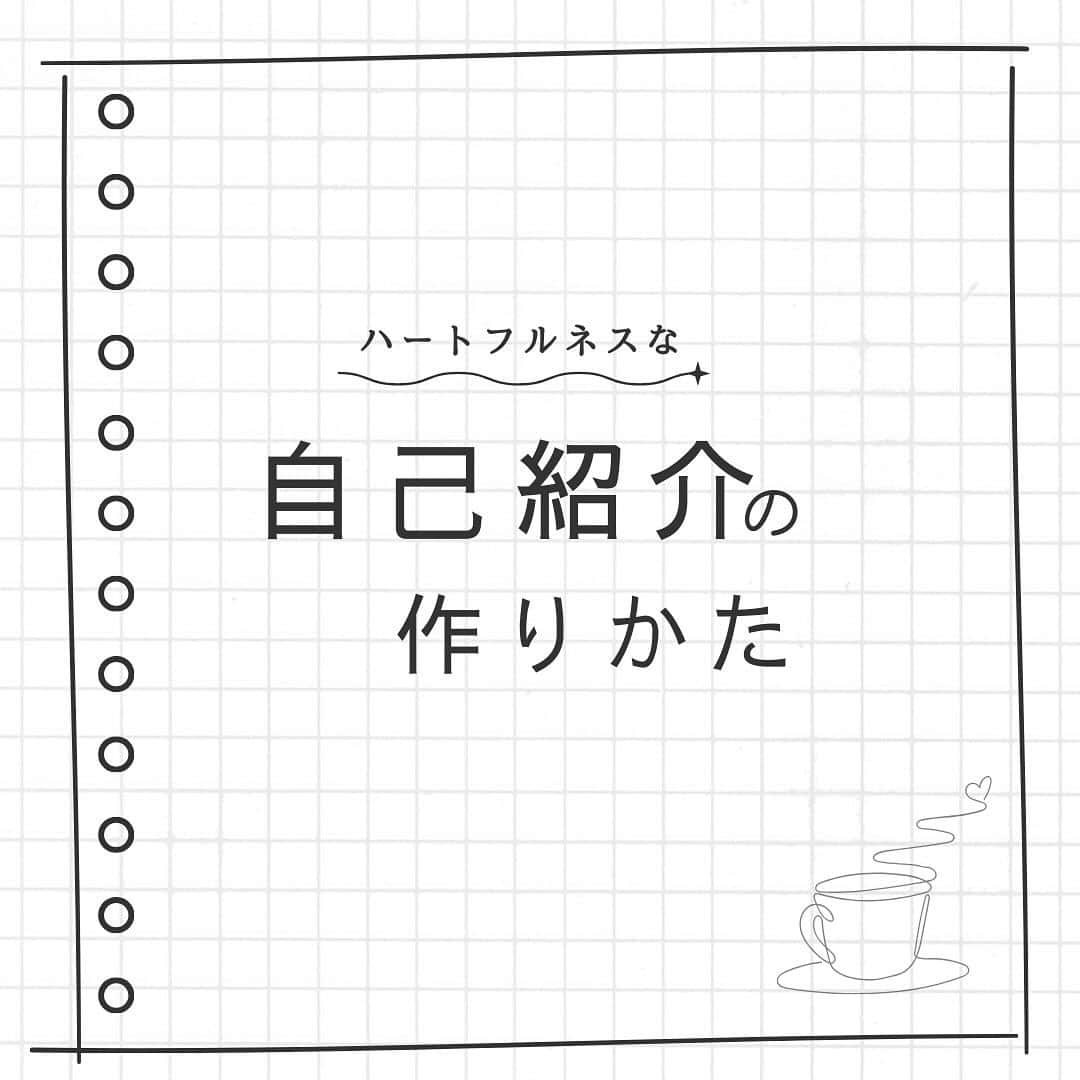 ハートフルネスな

自己紹介の
作りかた